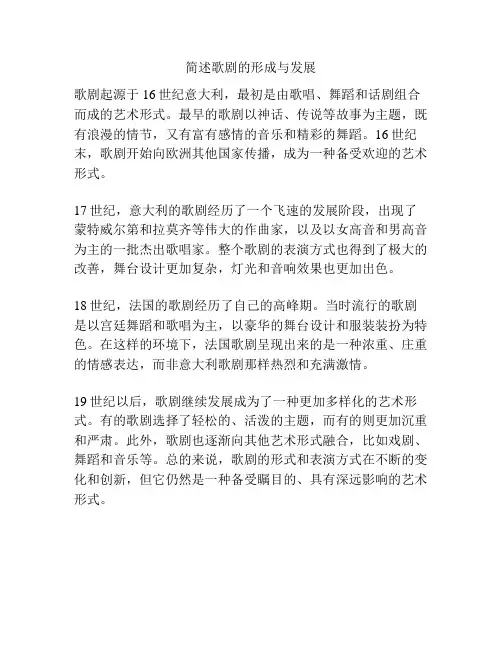 简述歌剧的形成与发展

歌剧起源于 16 世纪意大利，最初是由歌唱、舞蹈和话剧组合而成的艺术形式。最早的歌剧以神话、传说等故事为主题，既有浪漫的情节，又有富有感情的音乐和精彩的舞蹈。16 世纪末，歌剧开始向欧洲其他国家传播，成为一种备受欢迎的艺术形式。

17 世纪，意大利的歌剧经历了一个飞速的发展阶段，出现了蒙特威尔第和拉莫齐等伟大的作曲家，以及以女高音和男高音为主的一批杰出歌唱家。整个歌剧的表演方式也得到了极大的改善，舞台设计更加复杂，灯光和音响效果也更加出色。

18 世纪，法国的歌剧经历了自己的高峰期。当时流行的歌剧是以宫廷舞蹈和歌唱为主，以豪华的舞台设计和服装装扮为特色。在这样的环境下，法国歌剧呈现出来的是一种浓重、庄重的情感表达，而非意大利歌剧那样热烈和充满激情。

19 世纪以后，歌剧继续发展成为了一种更加多样化的艺术形式。有的歌剧选择了轻松的、活泼的主题，而有的则更加沉重和严肃。此外，歌剧也逐渐向其他艺术形式融合，比如戏剧、舞蹈和音乐等。总的来说，歌剧的形式和表演方式在不断的变化和创新，但它仍然是一种备受瞩目的、具有深远影响的艺术形式。